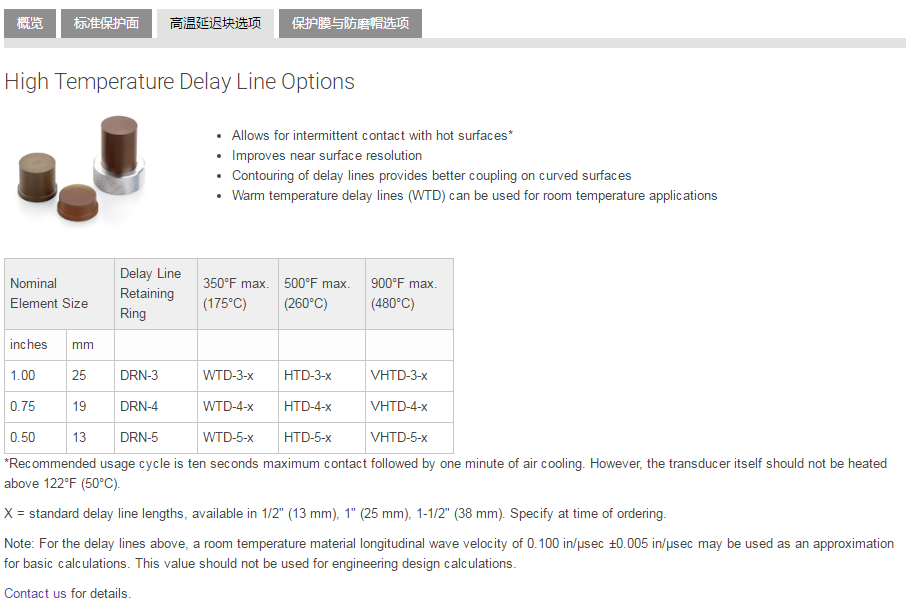 概览 标准保护面 高温延迟块选项 保护膜与防磨帽选项

High Temperature Delay Line Options

- Allows for intermittent contact with hot surfaces*
- Improves near surface resolution
- Contouring of delay lines provides better coupling on curved surfaces
- Warm temperature delay lines (WTD) can be used for room temperature applications

| Nominal Element Size | | Delay Line Retaining Ring | 350°F max. (175°C) | 500°F max. (260°C) | 900°F max. (480°C) |
|---|---|---|---|---|---|
| inches | mm | | | | |
| 1.00 | 25 | DRN-3 | WTD-3-x | HTD-3-x | VHTD-3-x |
| 0.75 | 19 | DRN-4 | WTD-4-x | HTD-4-x | VHTD-4-x |
| 0.50 | 13 | DRN-5 | WTD-5-x | HTD-5-x | VHTD-5-x |

*Recommended usage cycle is ten seconds maximum contact followed by one minute of air cooling. However, the transducer itself should not be heated above 122°F (50°C).

X = standard delay line lengths, available in 1/2" (13 mm), 1" (25 mm), 1-1/2" (38 mm). Specify at time of ordering.

Note: For the delay lines above, a room temperature material longitudinal wave velocity of 0.100 in/μsec ±0.005 in/μsec may be used as an approximation for basic calculations. This value should not be used for engineering design calculations.

Contact us for details.